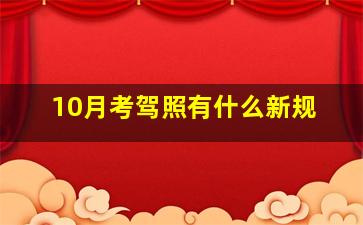 10月考驾照有什么新规